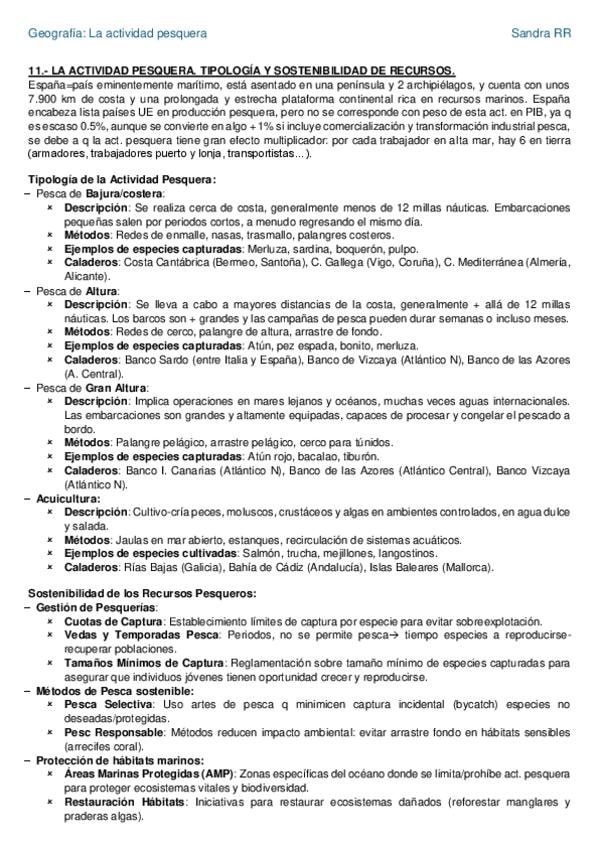 Geografía: La actividad pesquera Sandra RR

11.- LA ACTIVIDAD PESQUERA. TIPOLOGÍA Y SOSTENIBILIDAD DE RECURSOS.
España=país eminentemente marítimo, está asentado en una península y 2 archipiélagos, y cuenta con unos 7.900 km de costa y una prolongada y estrecha plataforma continental rica en recursos marinos. España encabeza lista países UE en producción pesquera, pero no se corresponde con peso de esta act. en PIB, ya q es escaso 0.5%, aunque se convierte en algo + 1% si incluye comercialización y transformación industrial pesca, se debe a q la act. pesquera tiene gran efecto multiplicador: por cada trabajador en alta mar, hay 6 en tierra (armadores, trabajadores puerto y lonja, transportistas...).

Tipología de la Actividad Pesquera:
– Pesca de Bajura/costera:
× Descripción: Se realiza cerca de costa, generalmente menos de 12 millas náuticas. Embarcaciones pequeñas salen por periodos cortos, a menudo regresando el mismo día.
× Métodos: Redes de enmalle, nasas, trasmallo, palangres costeros.
× Ejemplos de especies capturadas: Merluza, sardina, boquerón, pulpo.
× Caladeros: Costa Cantábrica (Bermeo, Santoña), C. Gallega (Vigo, Coruña), C. Mediterránea (Almería, Alicante).
– Pesca de Altura:
× Descripción: Se lleva a cabo a mayores distancias de la costa, generalmente + allá de 12 millas náuticas. Los barcos son + grandes y las campañas de pesca pueden durar semanas o incluso meses.
× Métodos: Redes de cerco, palangre de altura, arrastre de fondo.
× Ejemplos de especies capturadas: Atún, pez espada, bonito, merluza.
× Caladeros: Banco Sardo (entre Italia y España), Banco de Vizcaya (Atlántico N), Banco de las Azores (A. Central).
– Pesca de Gran Altura:
× Descripción: Implica operaciones en mares lejanos y océanos, muchas veces aguas internacionales. Las embarcaciones son grandes y altamente equipadas, capaces de procesar y congelar el pescado a bordo.
× Métodos: Palangre pelágico, arrastre pelágico, cerco para túnidos.
× Ejemplos de especies capturadas: Atún rojo, bacalao, tiburón.
× Caladeros: Banco I. Canarias (Atlántico N), Banco de las Azores (Atlántico Central), Banco Vizcaya (Atlántico N).
– Acuicultura:
× Descripción: Cultivo-cría peces, moluscos, crustáceos y algas en ambientes controlados, en agua dulce y salada.
× Métodos: Jaulas en mar abierto, estanques, recirculación de sistemas acuáticos.
× Ejemplos de especies cultivadas: Salmón, trucha, mejillones, langostinos.
× Caladeros: Rías Bajas (Galicia), Bahía de Cádiz (Andalucía), Islas Baleares (Mallorca).

Sostenibilidad de los Recursos Pesqueros:
– Gestión de Pesquerías:
× Cuotas de Captura: Establecimiento límites de captura por especie para evitar sobreexplotación.
× Vedas y Temporadas Pesca: Periodos, no se permite pesca→ tiempo especies a reproducirse-recuperar poblaciones.
× Tamaños Mínimos de Captura: Reglamentación sobre tamaño mínimo de especies capturadas para asegurar que individuos jóvenes tienen oportunidad crecer y reproducirse.
– Métodos de Pesca sostenible:
× Pesca Selectiva: Uso artes de pesca q minimicen captura incidental (bycatch) especies no deseadas/protegidas.
× Pesc Responsable: Métodos reducen impacto ambiental: evitar arrastre fondo en hábitats sensibles (arrecifes coral).
– Protección de hábitats marinos:
× Áreas Marinas Protegidas (AMP): Zonas específicas del océano donde se limita/prohíbe act. pesquera para proteger ecosistemas vitales y biodiversidad.
× Restauración Hábitats: Iniciativas para restaurar ecosistemas dañados (reforestar manglares y praderas algas).